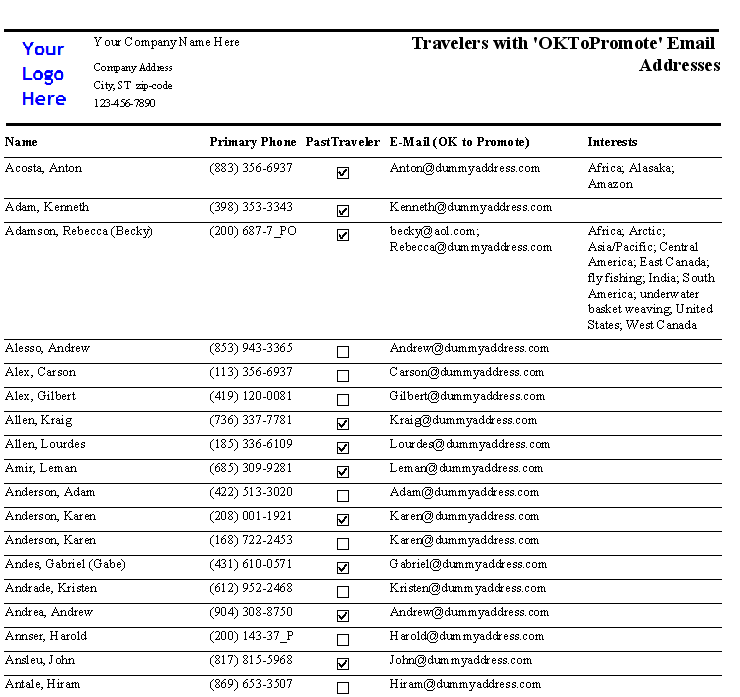 Your Logo Here

Your Company Name Here

Company Address
City, ST zip-code
123-456-7890

Travelers with 'OKToPromote' Email Addresses

| Name | Primary Phone | PastTraveler | E-Mail (OK to Promote) | Interests |
|---|---|---|---|---|
| Acosta, Anton | (883) 356-6937 | ☑ | Anton@dummyaddress.com | Africa; Alasaka; Amazon |
| Adam, Kenneth | (398) 353-3343 | ☑ | Kenneth@dummyaddress.com | |
| Adamson, Rebecca (Becky) | (200) 687-7_PO | ☑ | becky@aol.com; Rebecca@dummyaddress.com | Africa; Arctic; Asia/Pacific; Central America; East Canada; fly fishing; India; South America; underwater basket weaving; United States; West Canada |
| Alesso, Andrew | (853) 943-3365 | ☐ | Andrew@dummyaddress.com | |
| Alex, Carson | (113) 356-6937 | ☐ | Carson@dummyaddress.com | |
| Alex, Gilbert | (419) 120-0081 | ☐ | Gilbert@dummyaddress.com | |
| Allen, Kraig | (736) 337-7781 | ☑ | Kraig@dummyaddress.com | |
| Allen, Lourdes | (185) 336-6109 | ☑ | Lourdes@dummyaddress.com | |
| Amir, Leman | (685) 309-9281 | ☑ | Leman@dummyaddress.com | |
| Anderson, Adam | (422) 513-3020 | ☐ | Adam@dummyaddress.com | |
| Anderson, Karen | (208) 001-1921 | ☑ | Karen@dummyaddress.com | |
| Anderson, Karen | (168) 722-2453 | ☐ | Karen@dummyaddress.com | |
| Andes, Gabriel (Gabe) | (431) 610-0571 | ☑ | Gabriel@dummyaddress.com | |
| Andrade, Kristen | (612) 952-2468 | ☐ | Kristen@dummyaddress.com | |
| Andrea, Andrew | (904) 308-8750 | ☑ | Andrew@dummyaddress.com | |
| Annser, Harold | (200) 143-37_P | ☐ | Harold@dummyaddress.com | |
| Ansleu, John | (817) 815-5968 | ☑ | John@dummyaddress.com | |
| Antale, Hiram | (869) 653-3507 | ☐ | Hiram@dummyaddress.com | |